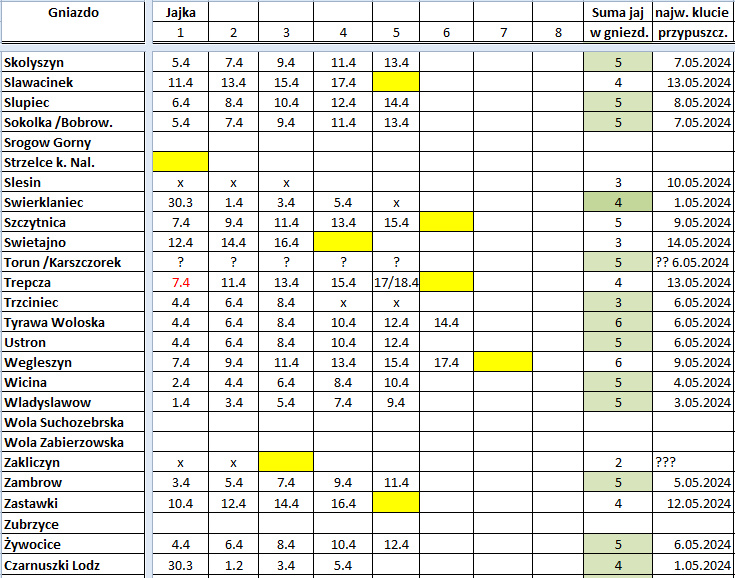 | Gniazdo | Jajka 1 | 2 | 3 | 4 | 5 | 6 | 7 | 8 | Suma jaj w gniezd. | najw. klucie przypuszcz. |
|---|---|---|---|---|---|---|---|---|---|---|
| Skolyszyn | 5.4 | 7.4 | 9.4 | 11.4 | 13.4 | | | | 5 | 7.05.2024 |
| Slawacinek | 11.4 | 13.4 | 15.4 | 17.4 | | | | | 4 | 13.05.2024 |
| Slupiec | 6.4 | 8.4 | 10.4 | 12.4 | 14.4 | | | | 5 | 8.05.2024 |
| Sokolka /Bobrow. | 5.4 | 7.4 | 9.4 | 11.4 | 13.4 | | | | 5 | 7.05.2024 |
| Srogow Gorny | | | | | | | | | | |
| Strzelce k. Nal. | | | | | | | | | | |
| Slesin | x | x | x | | | | | | 3 | 10.05.2024 |
| Swierklaniec | 30.3 | 1.4 | 3.4 | 5.4 | x | | | | 4 | 1.05.2024 |
| Szczytnica | 7.4 | 9.4 | 11.4 | 13.4 | 15.4 | | | | 5 | 9.05.2024 |
| Swietajno | 12.4 | 14.4 | 16.4 | | | | | | 3 | 14.05.2024 |
| Torun /Karszczorek | ? | ? | ? | ? | ? | | | | 5 | ?? 6.05.2024 |
| Trepcza | 7.4 | 11.4 | 13.4 | 15.4 | 17/18.4 | | | | 4 | 13.05.2024 |
| Trzciniec | 4.4 | 6.4 | 8.4 | x | x | | | | 3 | 6.05.2024 |
| Tyrawa Woloska | 4.4 | 6.4 | 8.4 | 10.4 | 12.4 | 14.4 | | | 6 | 6.05.2024 |
| Ustron | 4.4 | 6.4 | 8.4 | 10.4 | 12.4 | | | | 5 | 6.05.2024 |
| Wegleszyn | 7.4 | 9.4 | 11.4 | 13.4 | 15.4 | 17.4 | | | 6 | 9.05.2024 |
| Wicina | 2.4 | 4.4 | 6.4 | 8.4 | 10.4 | | | | 5 | 4.05.2024 |
| Wladyslawow | 1.4 | 3.4 | 5.4 | 7.4 | 9.4 | | | | 5 | 3.05.2024 |
| Wola Suchozebrska | | | | | | | | | | |
| Wola Zabierzowska | | | | | | | | | | |
| Zakliczyn | x | x | | | | | | | 2 | ??? |
| Zambrow | 3.4 | 5.4 | 7.4 | 9.4 | 11.4 | | | | 5 | 5.05.2024 |
| Zastawki | 10.4 | 12.4 | 14.4 | 16.4 | | | | | 4 | 12.05.2024 |
| Zubrzyce | | | | | | | | | | |
| Żywocice | 4.4 | 6.4 | 8.4 | 10.4 | 12.4 | | | | 5 | 6.05.2024 |
| Czarnuszki Lodz | 30.3 | 1.2 | 3.4 | 5.4 | | | | | 4 | 1.05.2024 |